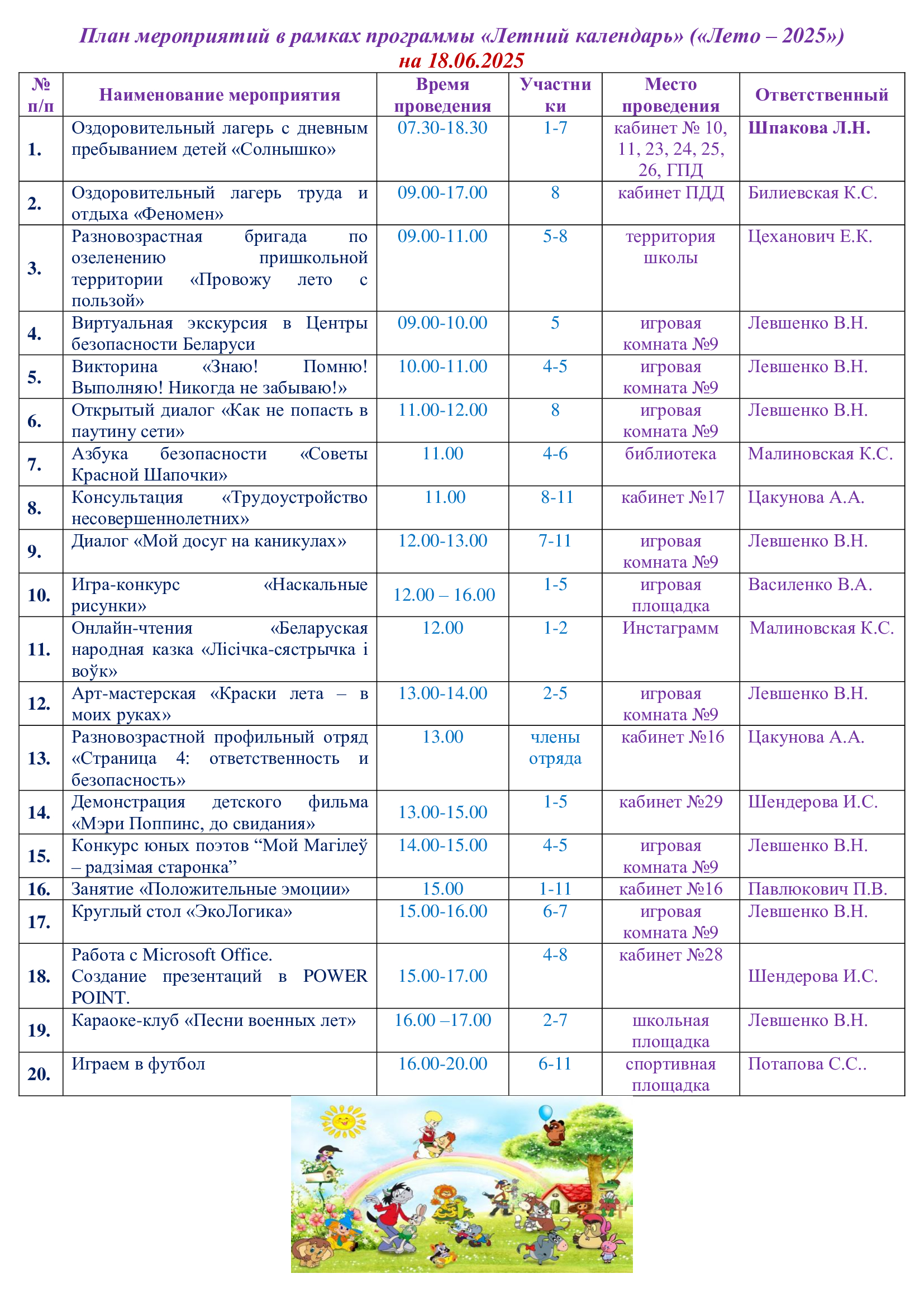 План мероприятий в рамках программы «Летний календарь» («Лето – 2025»)
на 18.06.2025

| № п/п | Наименование мероприятия | Время проведения | Участники | Место проведения | Ответственный |
|---|---|---|---|---|---|
| 1. | Оздоровительный лагерь с дневным пребыванием детей «Солнышко» | 07.30-18.30 | 1-7 | кабинет № 10, 11, 23, 24, 25, 26, ГПД | Шпакова Л.Н. |
| 2. | Оздоровительный лагерь труда и отдыха «Феномен» | 09.00-17.00 | 8 | кабинет ПДД | Билиевская К.С. |
| 3. | Разновозрастная бригада по озеленению пришкольной территории «Провожу лето с пользой» | 09.00-11.00 | 5-8 | территория школы | Цеханович Е.К. |
| 4. | Виртуальная экскурсия в Центры безопасности Беларуси | 09.00-10.00 | 5 | игровая комната №9 | Левшенко В.Н. |
| 5. | Викторина «Знаю! Помню! Выполняю! Никогда не забываю!» | 10.00-11.00 | 4-5 | игровая комната №9 | Левшенко В.Н. |
| 6. | Открытый диалог «Как не попасть в паутину сети» | 11.00-12.00 | 8 | игровая комната №9 | Левшенко В.Н. |
| 7. | Азбука безопасности «Советы Красной Шапочки» | 11.00 | 4-6 | библиотека | Малиновская К.С. |
| 8. | Консультация «Трудоустройство несовершеннолетних» | 11.00 | 8-11 | кабинет №17 | Цакунова А.А. |
| 9. | Диалог «Мой досуг на каникулах» | 12.00-13.00 | 7-11 | игровая комната №9 | Левшенко В.Н. |
| 10. | Игра-конкурс «Наскальные рисунки» | 12.00 – 16.00 | 1-5 | игровая площадка | Василенко В.А. |
| 11. | Онлайн-чтения «Беларуская народная казка «Лісічка-сястрычка і воўк» | 12.00 | 1-2 | Инстаграмм | Малиновская К.С. |
| 12. | Арт-мастерская «Краски лета – в моих руках» | 13.00-14.00 | 2-5 | игровая комната №9 | Левшенко В.Н. |
| 13. | Разновозрастной профильный отряд «Страница 4: ответственность и безопасность» | 13.00 | члены отряда | кабинет №16 | Цакунова А.А. |
| 14. | Демонстрация детского фильма «Мэри Поппинс, до свидания» | 13.00-15.00 | 1-5 | кабинет №29 | Шендерова И.С. |
| 15. | Конкурс юных поэтов “Мой Магілеў – радзімая старонка” | 14.00-15.00 | 4-5 | игровая комната №9 | Левшенко В.Н. |
| 16. | Занятие «Положительные эмоции» | 15.00 | 1-11 | кабинет №16 | Павлюкович П.В. |
| 17. | Круглый стол «ЭкоЛогика» | 15.00-16.00 | 6-7 | игровая комната №9 | Левшенко В.Н. |
| 18. | Работа с Microsoft Office. Создание презентаций в POWER POINT. | 15.00-17.00 | 4-8 | кабинет №28 | Шендерова И.С. |
| 19. | Караоке-клуб «Песни военных лет» | 16.00 –17.00 | 2-7 | школьная площадка | Левшенко В.Н. |
| 20. | Играем в футбол | 16.00-20.00 | 6-11 | спортивная площадка | Потапова С.С.. |